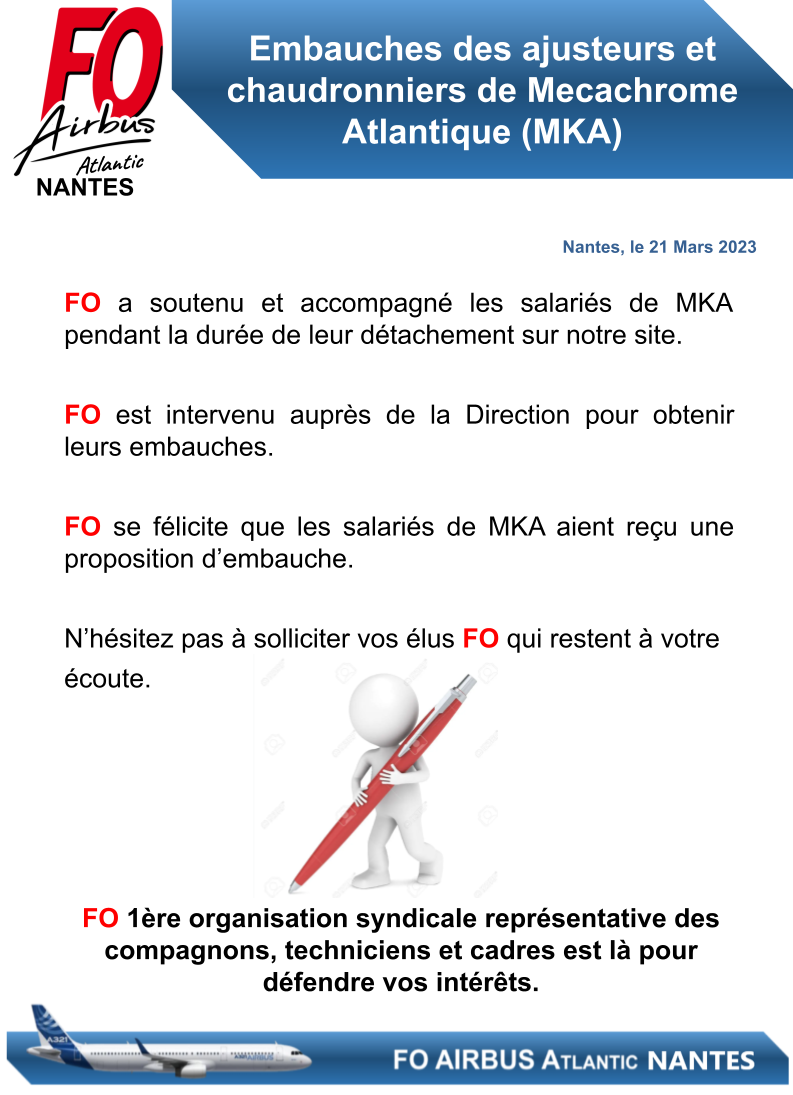 FO
Airbus
Atlantic
NANTES

Embauches des ajusteurs et chaudronniers de Mecachrome Atlantique (MKA)

Nantes, le 21 Mars 2023

FO a soutenu et accompagné les salariés de MKA pendant la durée de leur détachement sur notre site.

FO est intervenu auprès de la Direction pour obtenir leurs embauches.

FO se félicite que les salariés de MKA aient reçu une proposition d'embauche.

N'hésitez pas à solliciter vos élus FO qui restent à votre écoute.

FO 1ère organisation syndicale représentative des compagnons, techniciens et cadres est là pour défendre vos intérêts.

A321

FO AIRBUS ATLANTIC NANTES